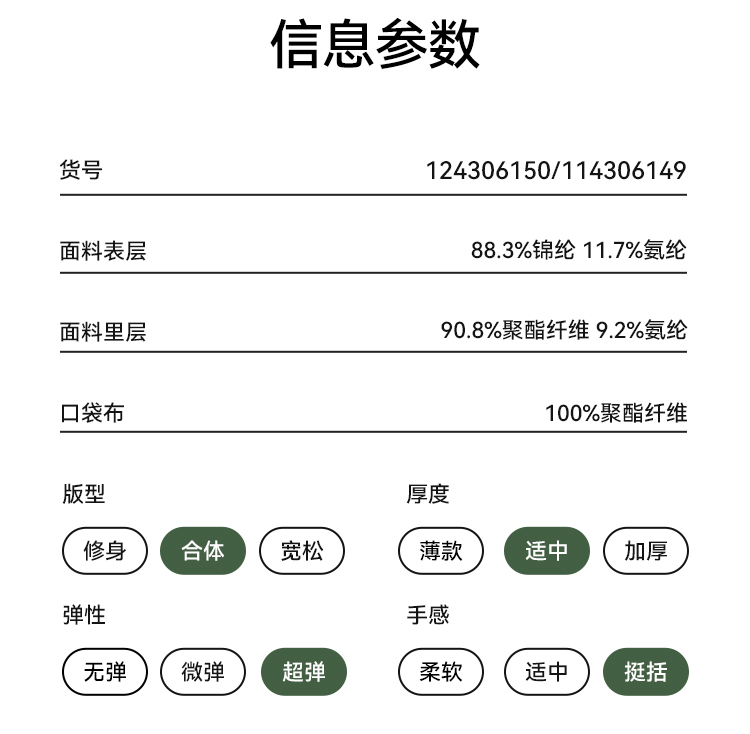 信息参数

货号 124306150/114306149

面料表层 88.3%锦纶 11.7%氨纶

面料里层 90.8%聚酯纤维 9.2%氨纶

口袋布 100%聚酯纤维

版型
修身 合体 宽松

弹性
无弹 微弹 超弹

厚度
薄款 适中 加厚

手感
柔软 适中 挺括